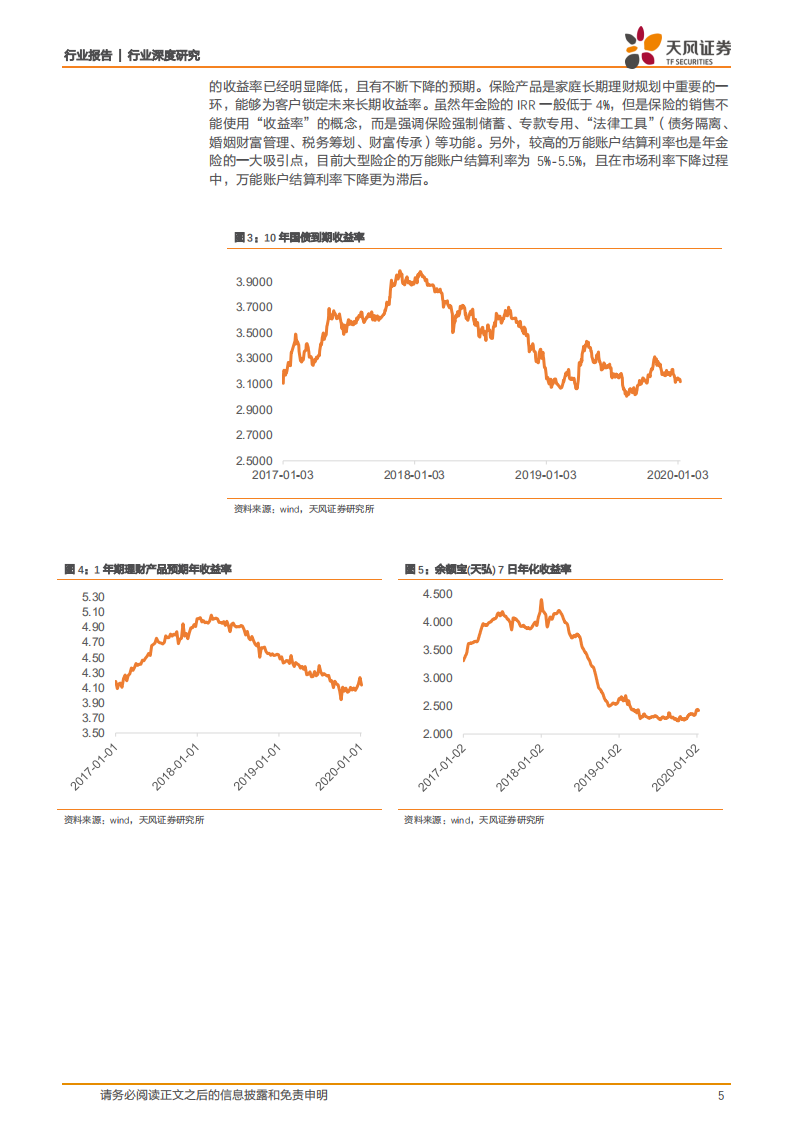 行业报告 | 行业深度研究

天风证券
TF SECURITIES

的收益率已经明显降低，且有不断下降的预期。保险产品是家庭长期理财规划中重要的一环，能够为客户锁定未来长期收益率。虽然年金险的 IRR 一般低于 4%，但是保险的销售不能使用“收益率”的概念，而是强调保险强制储蓄、专款专用、“法律工具”（债务隔离、婚姻财富管理、税务筹划、财富传承）等功能。另外，较高的万能账户结算利率也是年金险的一大吸引点，目前大型险企的万能账户结算利率为 5%-5.5%，且在市场利率下降过程中，万能账户结算利率下降更为滞后。

图 3：10 年国债到期收益率

3.9000
3.7000
3.5000
3.3000
3.1000
2.9000
2.7000
2.5000
2017-01-03
2018-01-03
2019-01-03
2020-01-03

资料来源：wind，天风证券研究所

图 4：1 年期理财产品预期年收益率

5.30
5.10
4.90
4.70
4.50
4.30
4.10
3.90
3.70
3.50
2017-01-01
2018-01-01
2019-01-01
2020-01-01

资料来源：wind，天风证券研究所

图 5：余额宝(天弘) 7 日年化收益率

4.500
4.000
3.500
3.000
2.500
2.000
2017-01-02
2018-01-02
2019-01-02
2020-01-02

资料来源：wind，天风证券研究所

请务必阅读正文之后的信息披露和免责申明

5